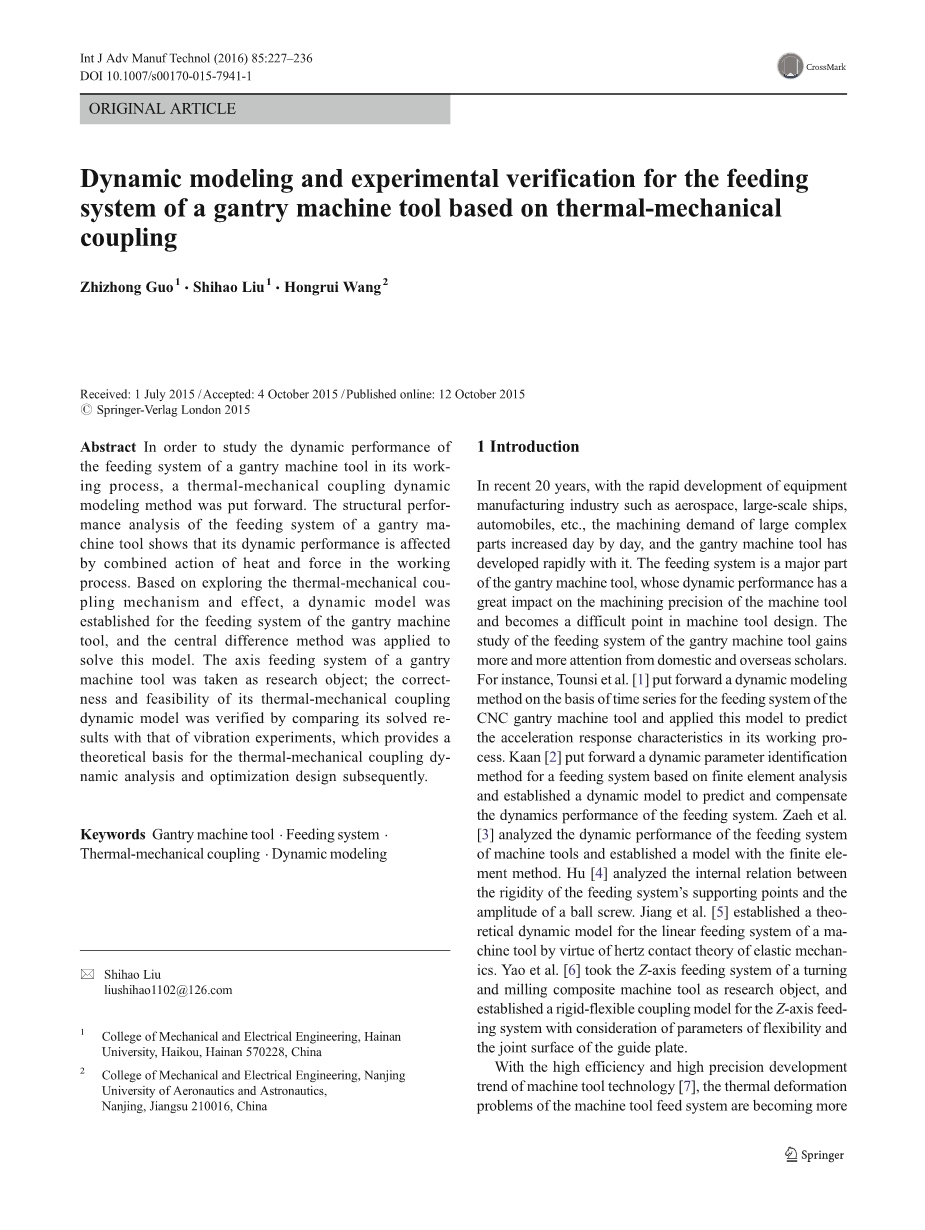 Int J Adv Manuf Technol (2016) 85:227–236
DOI 10.1007/s00170-015-7941-1

CrossMark

ORIGINAL ARTICLE

Dynamic modeling and experimental verification for the feeding system of a gantry machine tool based on thermal-mechanical coupling

Zhizhong Guo$^1$ · Shihao Liu$^1$ · Hongrui Wang$^2$

Received: 1 July 2015 / Accepted: 4 October 2015 / Published online: 12 October 2015
© Springer-Verlag London 2015

Abstract In order to study the dynamic performance of the feeding system of a gantry machine tool in its working process, a thermal-mechanical coupling dynamic modeling method was put forward. The structural performance analysis of the feeding system of a gantry machine tool shows that its dynamic performance is affected by combined action of heat and force in the working process. Based on exploring the thermal-mechanical coupling mechanism and effect, a dynamic model was established for the feeding system of the gantry machine tool, and the central difference method was applied to solve this model. The axis feeding system of a gantry machine tool was taken as research object; the correctness and feasibility of its thermal-mechanical coupling dynamic model was verified by comparing its solved results with that of vibration experiments, which provides a theoretical basis for the thermal-mechanical coupling dynamic analysis and optimization design subsequently.

Keywords Gantry machine tool · Feeding system · Thermal-mechanical coupling · Dynamic modeling

✉ Shihao Liu
liushihao1102@126.com

$^1$ College of Mechanical and Electrical Engineering, Hainan University, Haikou, Hainan 570228, China

$^2$ College of Mechanical and Electrical Engineering, Nanjing University of Aeronautics and Astronautics, Nanjing, Jiangsu 210016, China

1 Introduction

In recent 20 years, with the rapid development of equipment manufacturing industry such as aerospace, large-scale ships, automobiles, etc., the machining demand of large complex parts increased day by day, and the gantry machine tool has developed rapidly with it. The feeding system is a major part of the gantry machine tool, whose dynamic performance has a great impact on the machining precision of the machine tool and becomes a difficult point in machine tool design. The study of the feeding system of the gantry machine tool gains more and more attention from domestic and overseas scholars. For instance, Tounsi et al. [1] put forward a dynamic modeling method on the basis of time series for the feeding system of the CNC gantry machine tool and applied this model to predict the acceleration response characteristics in its working process. Kaan [2] put forward a dynamic parameter identification method for a feeding system based on finite element analysis and established a dynamic model to predict and compensate the dynamics performance of the feeding system. Zaeh et al. [3] analyzed the dynamic performance of the feeding system of machine tools and established a model with the finite element method. Hu [4] analyzed the internal relation between the rigidity of the feeding system's supporting points and the amplitude of a ball screw. Jiang et al. [5] established a theoretical dynamic model for the linear feeding system of a machine tool by virtue of hertz contact theory of elastic mechanics. Yao et al. [6] took the Z-axis feeding system of a turning and milling composite machine tool as research object, and established a rigid-flexible coupling model for the Z-axis feeding system with consideration of parameters of flexibility and the joint surface of the guide plate.

With the high efficiency and high precision development trend of machine tool technology [7], the thermal deformation problems of the machine tool feed system are becoming more

Springer